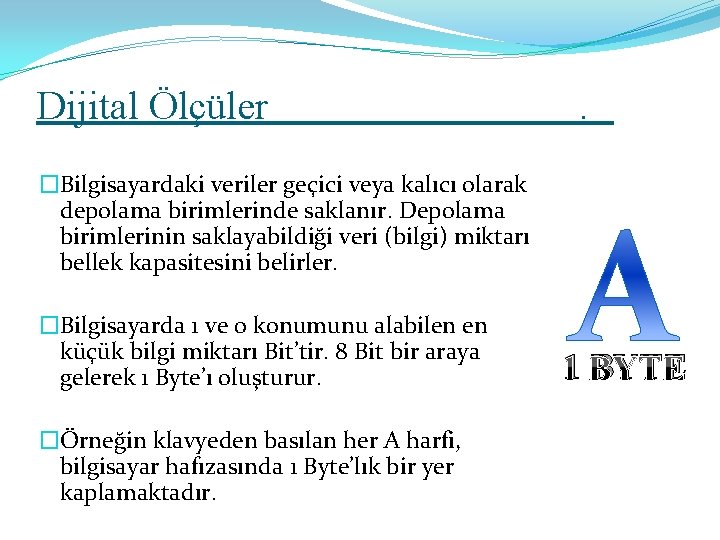 Dijital Ölçüler .

□Bilgisayardaki veriler geçici veya kalıcı olarak depolama birimlerinde saklanır. Depolama birimlerinin saklayabildiği veri (bilgi) miktarı bellek kapasitesini belirler.

□Bilgisayarda 1 ve 0 konumunu alabilen en küçük bilgi miktarı Bit'tir. 8 Bit bir araya gelerek 1 Byte'ı oluşturur.

□Örneğin klavyeden basılan her A harfi, bilgisayar hafızasında 1 Byte'lık bir yer kaplamaktadır.

A
1 BYTE